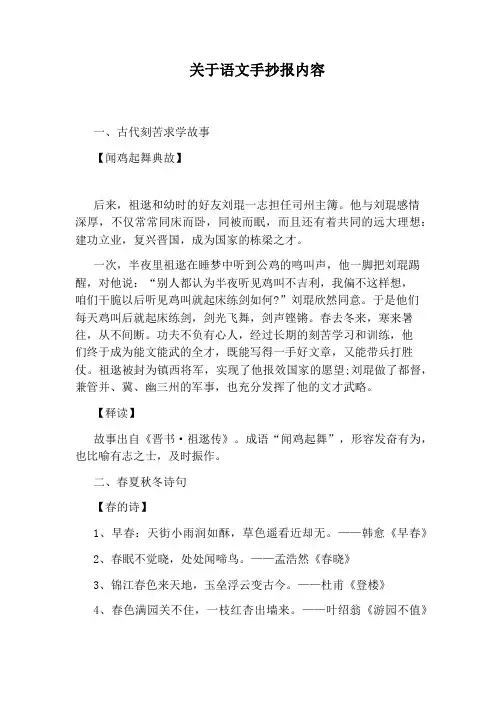 关于语文手抄报内容

一、古代刻苦求学故事

【闻鸡起舞典故】

后来，祖逖和幼时的好友刘琨一志担任司州主簿。他与刘琨感情深厚，不仅常常同床而卧，同被而眠，而且还有着共同的远大理想：建功立业，复兴晋国，成为国家的栋梁之才。

一次，半夜里祖逖在睡梦中听到公鸡的鸣叫声，他一脚把刘琨踢醒，对他说："别人都认为半夜听见鸡叫不吉利，我偏不这样想，咱们干脆以后听见鸡叫就起床练剑如何?"刘琨欣然同意。于是他们每天鸡叫后就起床练剑，剑光飞舞，剑声铿锵。春去冬来，寒来暑往，从不间断。功夫不负有心人，经过长期的刻苦学习和训练，他们终于成为能文能武的全才，既能写得一手好文章，又能带兵打胜仗。祖逖被封为镇西将军，实现了他报效国家的愿望;刘琨做了都督，兼管并、冀、幽三州的军事，也充分发挥了他的文才武略。

【释读】

故事出自《晋书·祖逖传》。成语"闻鸡起舞"，形容发奋有为，也比喻有志之士，及时振作。

二、春夏秋冬诗句

【春的诗】

1、早春：天街小雨润如酥，草色遥看近却无。——韩愈《早春》

2、春眠不觉晓，处处闻啼鸟。——孟浩然《春晓》

3、锦江春色来天地，玉垒浮云变古今。——杜甫《登楼》

4、春色满园关不住，一枝红杏出墙来。——叶绍翁《游园不值》